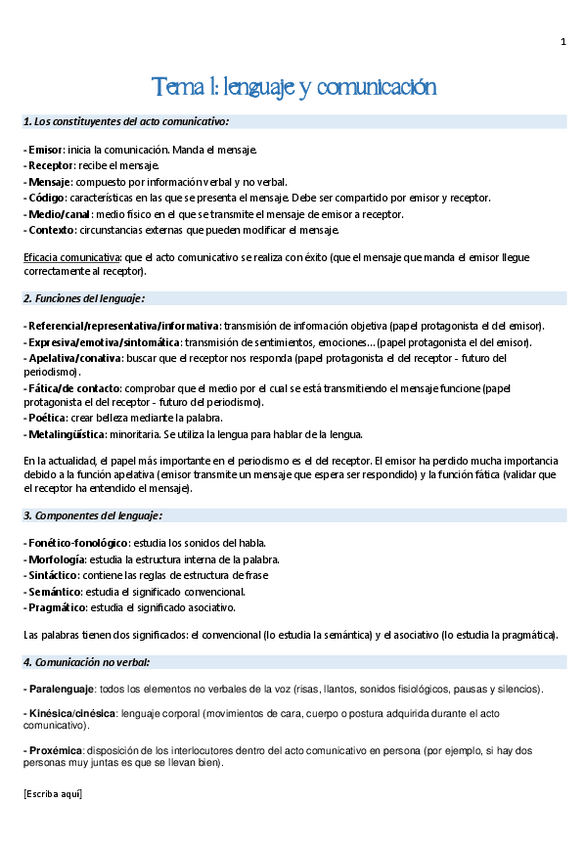 1

Tema 1: lenguaje y comunicación

1. Los constituyentes del acto comunicativo:

- Emisor: inicia la comunicación. Manda el mensaje.
- Receptor: recibe el mensaje.
- Mensaje: compuesto por información verbal y no verbal.
- Código: características en las que se presenta el mensaje. Debe ser compartido por emisor y receptor.
- Medio/canal: medio físico en el que se transmite el mensaje de emisor a receptor.
- Contexto: circunstancias externas que pueden modificar el mensaje.

Eficacia comunicativa: que el acto comunicativo se realiza con éxito (que el mensaje que manda el emisor llegue correctamente al receptor).

2. Funciones del lenguaje:

- Referencial/representativa/informativa: transmisión de información objetiva (papel protagonista el del emisor).
- Expresiva/emotiva/sintomática: transmisión de sentimientos, emociones… (papel protagonista el del emisor).
- Apelativa/conativa: buscar que el receptor nos responda (papel protagonista el del receptor - futuro del periodismo).
- Fática/de contacto: comprobar que el medio por el cual se está transmitiendo el mensaje funcione (papel protagonista el del receptor - futuro del periodismo).
- Poética: crear belleza mediante la palabra.
- Metalingüística: minoritaria. Se utiliza la lengua para hablar de la lengua.

En la actualidad, el papel más importante en el periodismo es el del receptor. El emisor ha perdido mucha importancia debido a la función apelativa (emisor transmite un mensaje que espera ser respondido) y la función fática (validar que el receptor ha entendido el mensaje).

3. Componentes del lenguaje:

- Fonético-fonológico: estudia los sonidos del habla.
- Morfología: estudia la estructura interna de la palabra.
- Sintáctico: contiene las reglas de estructura de frase
- Semántico: estudia el significado convencional.
- Pragmático: estudia el significado asociativo.

Las palabras tienen dos significados: el convencional (lo estudia la semántica) y el asociativo (lo estudia la pragmática).

4. Comunicación no verbal:

- Paralenguaje: todos los elementos no verbales de la voz (risas, llantos, sonidos fisiológicos, pausas y silencios).

- Kinésica/cinésica: lenguaje corporal (movimientos de cara, cuerpo o postura adquirida durante el acto comunicativo).

- Proxémica: disposición de los interlocutores dentro del acto comunicativo en persona (por ejemplo, si hay dos personas muy juntas es que se llevan bien).

[Escriba aquí]